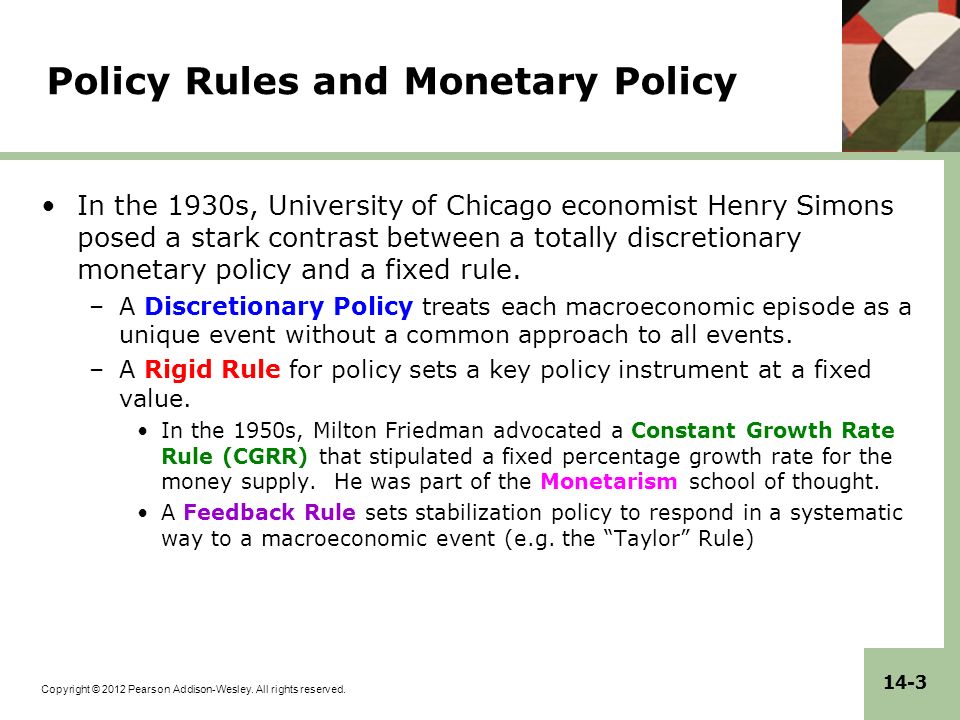 Policy Rules and Monetary Policy

• In the 1930s, University of Chicago economist Henry Simons posed a stark contrast between a totally discretionary monetary policy and a fixed rule.

– A Discretionary Policy treats each macroeconomic episode as a unique event without a common approach to all events.

– A Rigid Rule for policy sets a key policy instrument at a fixed value.

• In the 1950s, Milton Friedman advocated a Constant Growth Rate Rule (CGRR) that stipulated a fixed percentage growth rate for the money supply. He was part of the Monetarism school of thought.

• A Feedback Rule sets stabilization policy to respond in a systematic way to a macroeconomic event (e.g. the "Taylor" Rule)

Copyright © 2012 Pearson Addison-Wesley. All rights reserved.

14-3